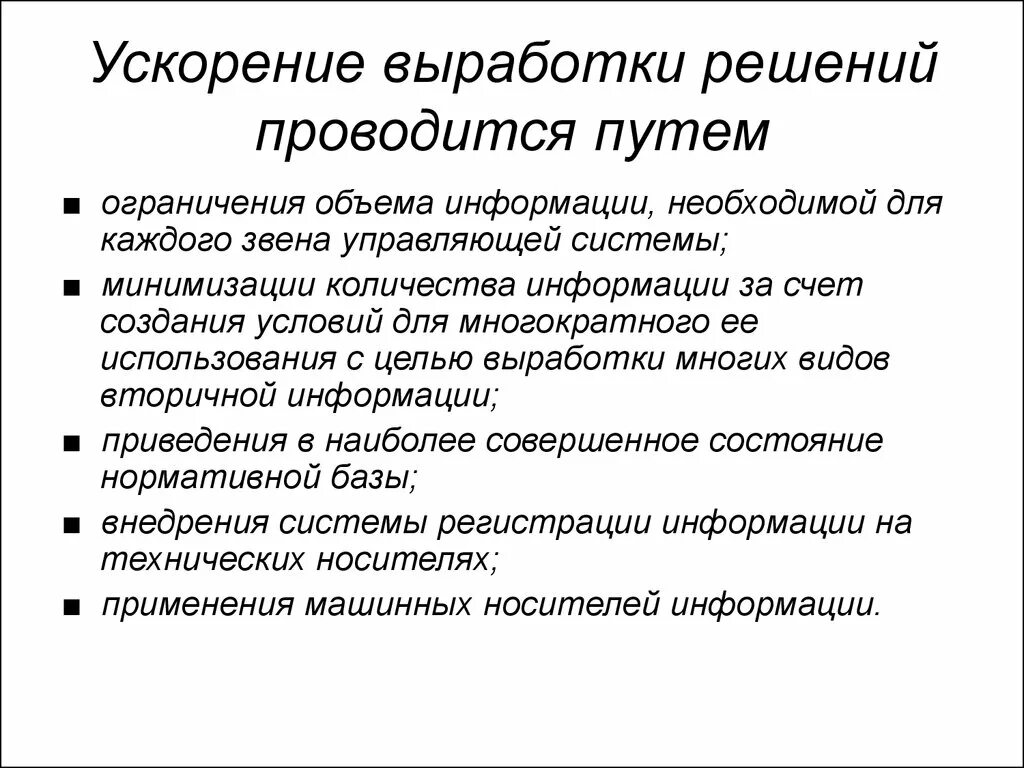 Ускорение выработки решений проводится путем

■ ограничения объема информации, необходимой для каждого звена управляющей системы;
■ минимизации количества информации за счет создания условий для многократного ее использования с целью выработки многих видов вторичной информации;
■ приведения в наиболее совершенное состояние нормативной базы;
■ внедрения системы регистрации информации на технических носителях;
■ применения машинных носителей информации.